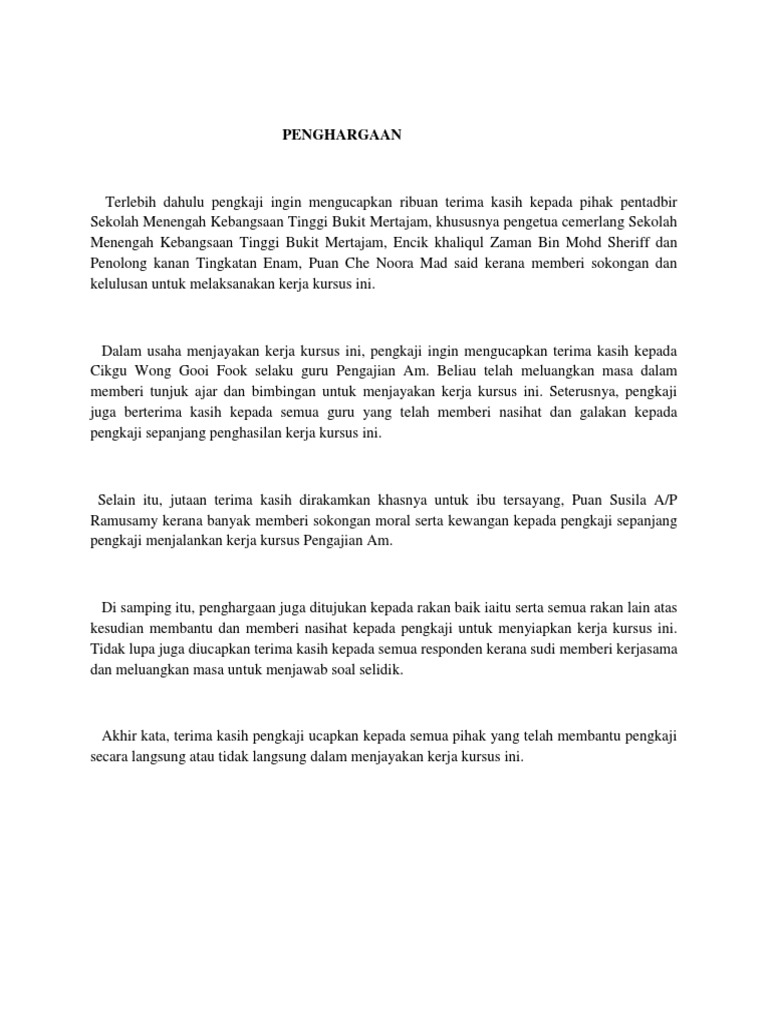 PENGHARGAAN

Terlebih dahulu pengkaji ingin mengucapkan ribuan terima kasih kepada pihak pentadbir Sekolah Menengah Kebangsaan Tinggi Bukit Mertajam, khususnya pengetua cemerlang Sekolah Menengah Kebangsaan Tinggi Bukit Mertajam, Encik khaliqul Zaman Bin Mohd Sheriff dan Penolong kanan Tingkatan Enam, Puan Che Noora Mad said kerana memberi sokongan dan kelulusan untuk melaksanakan kerja kursus ini.

Dalam usaha menjayakan kerja kursus ini, pengkaji ingin mengucapkan terima kasih kepada Cikgu Wong Gooi Fook selaku guru Pengajian Am. Beliau telah meluangkan masa dalam memberi tunjuk ajar dan bimbingan untuk menjayakan kerja kursus ini. Seterusnya, pengkaji juga berterima kasih kepada semua guru yang telah memberi nasihat dan galakan kepada pengkaji sepanjang penghasilan kerja kursus ini.

Selain itu, jutaan terima kasih dirakamkan khasnya untuk ibu tersayang, Puan Susila A/P Ramusamy kerana banyak memberi sokongan moral serta kewangan kepada pengkaji sepanjang pengkaji menjalankan kerja kursus Pengajian Am.

Di samping itu, penghargaan juga ditujukan kepada rakan baik iaitu serta semua rakan lain atas kesudian membantu dan memberi nasihat kepada pengkaji untuk menyiapkan kerja kursus ini. Tidak lupa juga diucapkan terima kasih kepada semua responden kerana sudi memberi kerjasama dan meluangkan masa untuk menjawab soal selidik.

Akhir kata, terima kasih pengkaji ucapkan kepada semua pihak yang telah membantu pengkaji secara langsung atau tidak langsung dalam menjayakan kerja kursus ini.